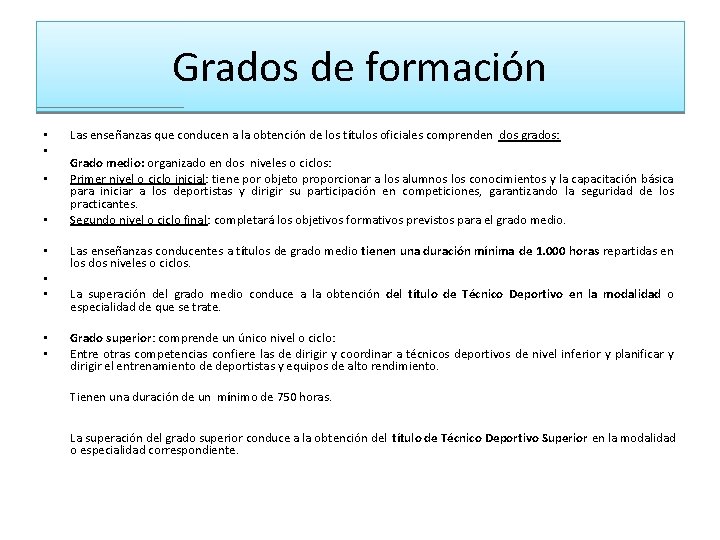 Grados de formación

• Las enseñanzas que conducen a la obtención de los títulos oficiales comprenden dos grados:
•
Grado medio: organizado en dos niveles o ciclos:
• Primer nivel o ciclo inicial: tiene por objeto proporcionar a los alumnos los conocimientos y la capacitación básica para iniciar a los deportistas y dirigir su participación en competiciones, garantizando la seguridad de los practicantes.
• Segundo nivel o ciclo final: completará los objetivos formativos previstos para el grado medio.

• Las enseñanzas conducentes a títulos de grado medio tienen una duración mínima de 1.000 horas repartidas en los dos niveles o ciclos.
•
• La superación del grado medio conduce a la obtención del título de Técnico Deportivo en la modalidad o especialidad de que se trate.

• Grado superior: comprende un único nivel o ciclo:
• Entre otras competencias confiere las de dirigir y coordinar a técnicos deportivos de nivel inferior y planificar y dirigir el entrenamiento de deportistas y equipos de alto rendimiento.

Tienen una duración de un mínimo de 750 horas.

La superación del grado superior conduce a la obtención del título de Técnico Deportivo Superior en la modalidad o especialidad correspondiente.